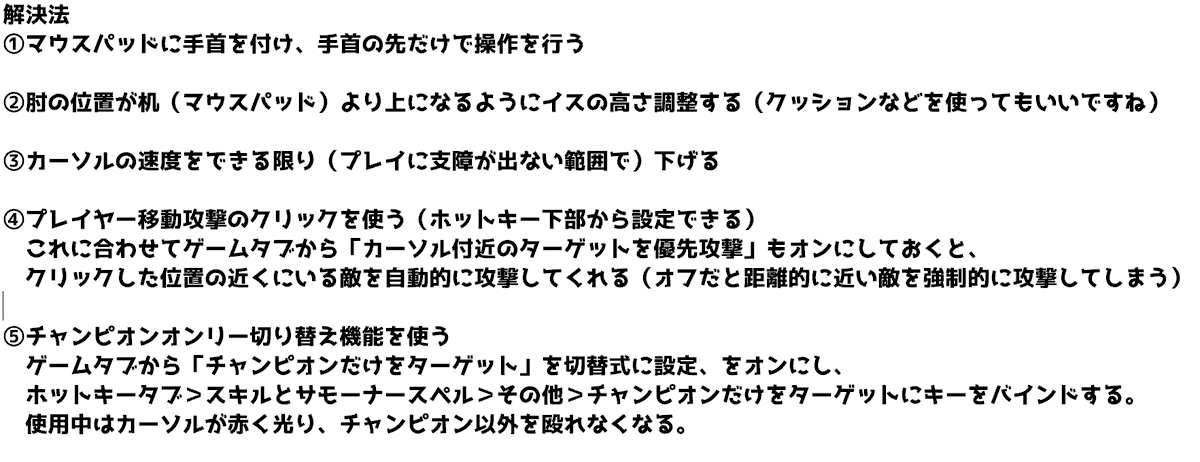 解決法
①マウスパッドに手首を付け、手首の先だけで操作を行う

②肘の位置が机（マウスパッド）より上になるようにイスの高さ調整する（クッションなどを使ってもいいですね）

③カーソルの速度をできる限り（プレイに支障が出ない範囲で）下げる

④プレイヤー移動攻撃のクリックを使う（ホットキー下部から設定できる）
これに合わせてゲームタブから「カーソル付近のターゲットを優先攻撃」もオンにしておくと、
クリックした位置の近くにいる敵を自動的に攻撃してくれる（オフだと距離的に近い敵を強制的に攻撃してしまう）

⑤チャンピオンオンリー切り替え機能を使う
ゲームタブから「チャンピオンだけをターゲット」を切替式に設定、をオンにし、
ホットキータブ＞スキルとサモーナースペル＞その他＞チャンピオンだけをターゲットにキーをバインドする。
使用中はカーソルが赤く光り、チャンピオン以外を殴れなくなる。